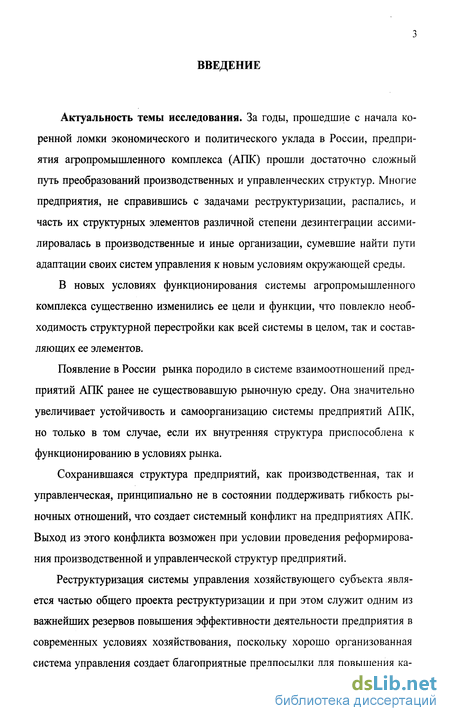 3

ВВЕДЕНИЕ

Актуальность темы исследования. За годы, прошедшие с начала коренной ломки экономического и политического уклада в России, предприятия агропромышленного комплекса (АПК) прошли достаточно сложный путь преобразований производственных и управленческих структур. Многие предприятия, не справившись с задачами реструктуризации, распались, и часть их структурных элементов различной степени дезинтеграции ассимилировалась в производственные и иные организации, сумевшие найти пути адаптации своих систем управления к новым условиям окружающей среды.

В новых условиях функционирования системы агропромышленного комплекса существенно изменились ее цели и функции, что повлекло необходимость структурной перестройки как всей системы в целом, так и составляющих ее элементов.

Появление в России рынка породило в системе взаимоотношений предприятий АПК ранее не существовавшую рыночную среду. Она значительно увеличивает устойчивость и самоорганизацию системы предприятий АПК, но только в том случае, если их внутренняя структура приспособлена к функционированию в условиях рынка.

Сохранившаяся структура предприятий, как производственная, так и управленческая, принципиально не в состоянии поддерживать гибкость рыночных отношений, что создает системный конфликт на предприятиях АПК. Выход из этого конфликта возможен при условии проведения реформирования производственной и управленческой структур предприятий.

Реструктуризация системы управления хозяйствующего субъекта является частью общего проекта реструктуризации и при этом служит одним из важнейших резервов повышения эффективности деятельности предприятия в современных условиях хозяйствования, поскольку хорошо организованная система управления создает благоприятные предпосылки для повышения ка-

dsLib.net
библиотека диссертаций